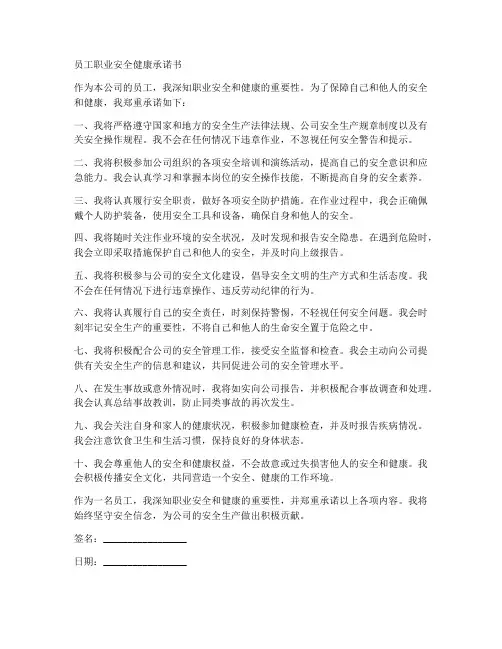 员工职业安全健康承诺书

作为本公司的员工，我深知职业安全和健康的重要性。为了保障自己和他人的安全和健康，我郑重承诺如下：

一、我将严格遵守国家和地方的安全生产法律法规、公司安全生产规章制度以及有关安全操作规程。我不会在任何情况下违章作业，不忽视任何安全警告和提示。

二、我将积极参加公司组织的各项安全培训和演练活动，提高自己的安全意识和应急能力。我会认真学习和掌握本岗位的安全操作技能，不断提高自身的安全素养。

三、我将认真履行安全职责，做好各项安全防护措施。在作业过程中，我会正确佩戴个人防护装备，使用安全工具和设备，确保自身和他人的安全。

四、我将随时关注作业环境的安全状况，及时发现和报告安全隐患。在遇到危险时，我会立即采取措施保护自己和他人的安全，并及时向上级报告。

五、我将积极参与公司的安全文化建设，倡导安全文明的生产方式和生活态度。我不会在任何情况下进行违章操作、违反劳动纪律的行为。

六、我将认真履行自己的安全责任，时刻保持警惕，不轻视任何安全问题。我会时刻牢记安全生产的重要性，不将自己和他人的生命安全置于危险之中。

七、我将积极配合公司的安全管理工作，接受安全监督和检查。我会主动向公司提供有关安全生产的信息和建议，共同促进公司的安全管理水平。

八、在发生事故或意外情况时，我将如实向公司报告，并积极配合事故调查和处理。我会认真总结事故教训，防止同类事故的再次发生。

九、我会关注自身和家人的健康状况，积极参加健康检查，并及时报告疾病情况。我会注意饮食卫生和生活习惯，保持良好的身体状态。

十、我会尊重他人的安全和健康权益，不会故意或过失损害他人的安全和健康。我会积极传播安全文化，共同营造一个安全、健康的工作环境。

作为一名员工，我深知职业安全和健康的重要性，并郑重承诺以上各项内容。我将始终坚守安全信念，为公司的安全生产做出积极贡献。

签名：________________

日期：________________